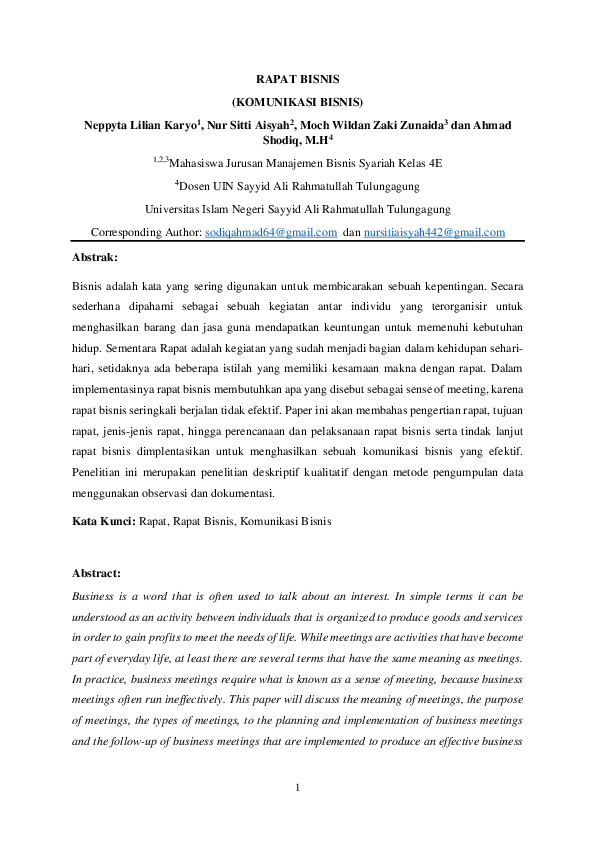 RAPAT BISNIS

(KOMUNIKASI BISNIS)

Neppyta Lilian Karyo$^1$, Nur Sitti Aisyah$^2$, Moch Wildan Zaki Zunaida$^3$ dan Ahmad Shodiq, M.H$^4$

$^{1,2,3}$Mahasiswa Jurusan Manajemen Bisnis Syariah Kelas 4E

$^4$Dosen UIN Sayyid Ali Rahmatullah Tulungagung

Universitas Islam Negeri Sayyid Ali Rahmatullah Tulungagung

Corresponding Author: sodiqahmad64@gmail.com dan nursitiaisyah442@gmail.com

Abstrak:

Bisnis adalah kata yang sering digunakan untuk membicarakan sebuah kepentingan. Secara sederhana dipahami sebagai sebuah kegiatan antar individu yang terorganisir untuk menghasilkan barang dan jasa guna mendapatkan keuntungan untuk memenuhi kebutuhan hidup. Sementara Rapat adalah kegiatan yang sudah menjadi bagian dalam kehidupan sehari-hari, setidaknya ada beberapa istilah yang memiliki kesamaan makna dengan rapat. Dalam implementasinya rapat bisnis membutuhkan apa yang disebut sebagai sense of meeting, karena rapat bisnis seringkali berjalan tidak efektif. Paper ini akan membahas pengertian rapat, tujuan rapat, jenis-jenis rapat, hingga perencanaan dan pelaksanaan rapat bisnis serta tindak lanjut rapat bisnis dimplentasikan untuk menghasilkan sebuah komunikasi bisnis yang efektif. Penelitian ini merupakan penelitian deskriptif kualitatif dengan metode pengumpulan data menggunakan observasi dan dokumentasi.

Kata Kunci: Rapat, Rapat Bisnis, Komunikasi Bisnis

Abstract:

Business is a word that is often used to talk about an interest. In simple terms it can be understood as an activity between individuals that is organized to produce goods and services in order to gain profits to meet the needs of life. While meetings are activities that have become part of everyday life, at least there are several terms that have the same meaning as meetings. In practice, business meetings require what is known as a sense of meeting, because business meetings often run ineffectively. This paper will discuss the meaning of meetings, the purpose of meetings, the types of meetings, to the planning and implementation of business meetings and the follow-up of business meetings that are implemented to produce an effective business

1